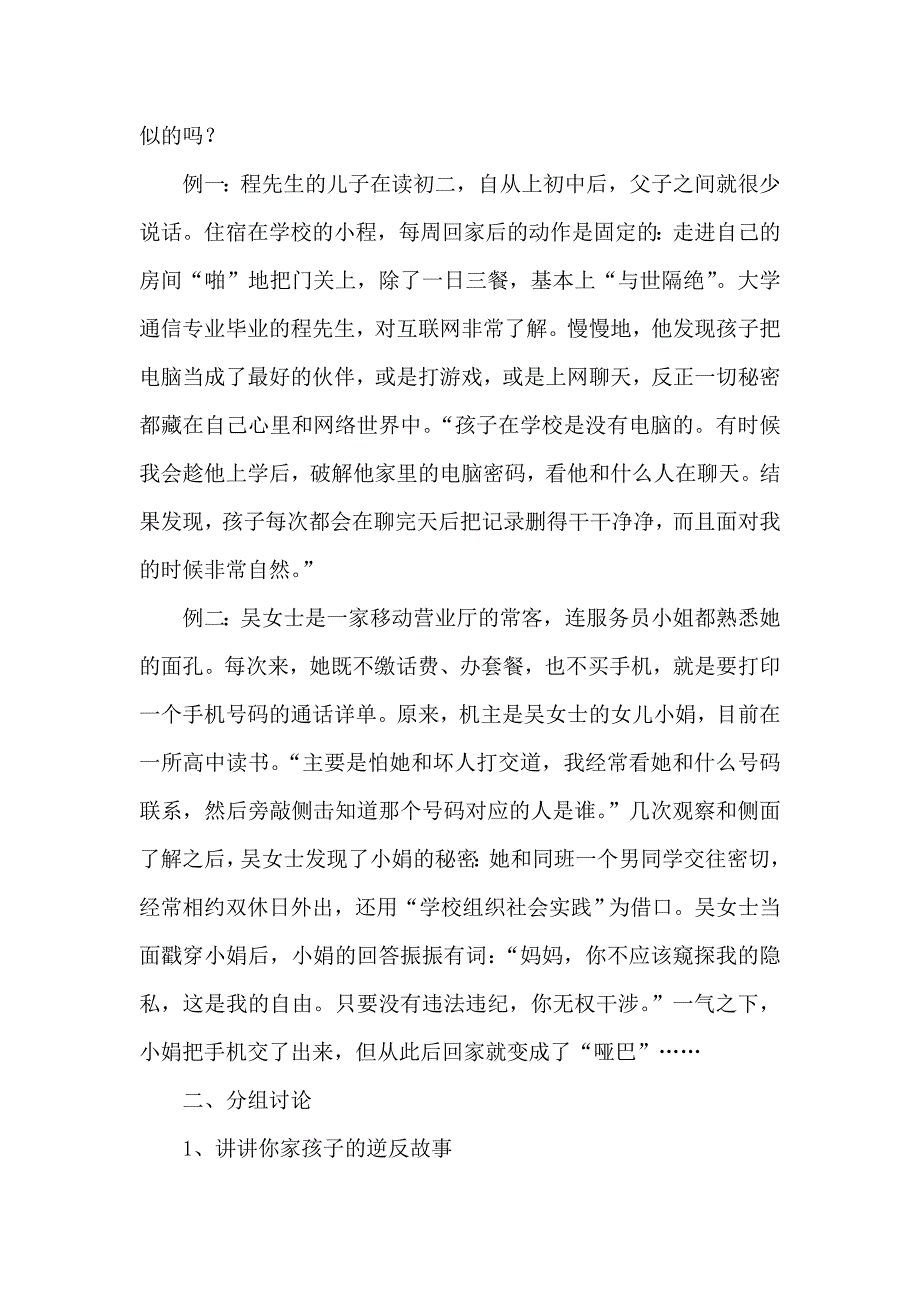 似的吗？

例一：程先生的儿子在读初二，自从上初中后，父子之间就很少说话。住宿在学校的小程，每周回家后的动作是固定的：走进自己的房间“啪”地把门关上，除了一日三餐，基本上“与世隔绝”。大学通信专业毕业的程先生，对互联网非常了解。慢慢地，他发现孩子把电脑当成了最好的伙伴，或是打游戏，或是上网聊天，反正一切秘密都藏在自己心里和网络世界中。“孩子在学校是没有电脑的。有时候我会趁他上学后，破解他家里的电脑密码，看他和什么人在聊天。结果发现，孩子每次都会在聊完天后把记录删得干干净净，而且面对我的时候非常自然。”

例二：吴女士是一家移动营业厅的常客，连服务员小姐都熟悉她的面孔。每次来，她既不缴话费、办套餐，也不买手机，就是要打印一个手机号码的通话详单。原来，机主是吴女士的女儿小娟，目前在一所高中读书。“主要是怕她和坏人打交道，我经常看她和什么号码联系，然后旁敲侧击知道那个号码对应的人是谁。”几次观察和侧面了解之后，吴女士发现了小娟的秘密：她和同班一个男同学交往密切，经常相约双休日外出，还用“学校组织社会实践”为借口。吴女士当面戳穿小娟后，小娟的回答振振有词：“妈妈，你不应该窥探我的隐私，这是我的自由。只要没有违法违纪，你无权干涉。”一气之下，小娟把手机交了出来，但从此后回家就变成了“哑巴”……

二、分组讨论

1、讲讲你家孩子的逆反故事